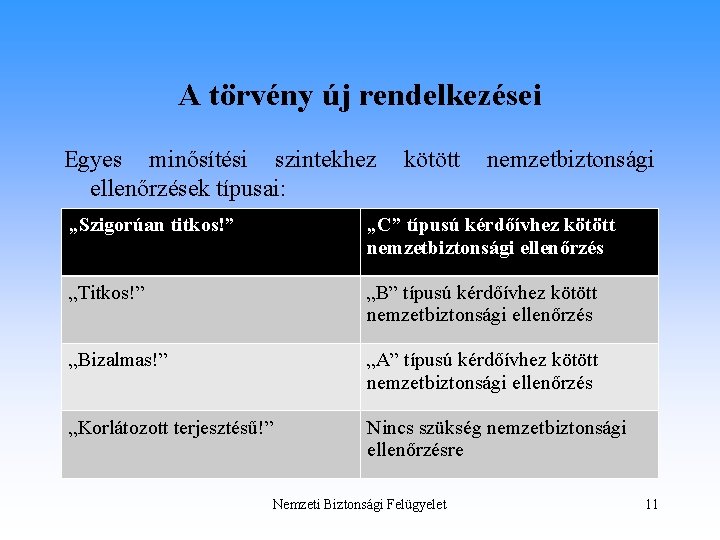 A törvény új rendelkezései

Egyes minősítési szintekhez kötött nemzetbiztonsági ellenőrzések típusai:

| „Szigorúan titkos!” | „C” típusú kérdőívhez kötött nemzetbiztonsági ellenőrzés |
|---|---|
| „Titkos!” | „B” típusú kérdőívhez kötött nemzetbiztonsági ellenőrzés |
| „Bizalmas!” | „A” típusú kérdőívhez kötött nemzetbiztonsági ellenőrzés |
| „Korlátozott terjesztésű!” | Nincs szükség nemzetbiztonsági ellenőrzésre |

Nemzeti Biztonsági Felügyelet

11